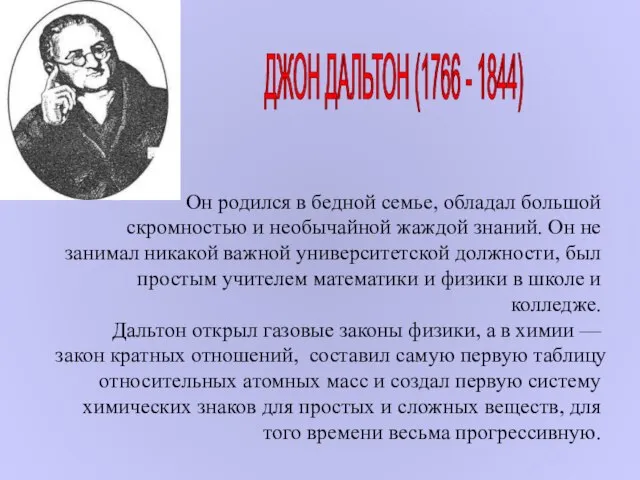 ДЖОН ДАЛЬТОН (1766 - 1844)

Он родился в бедной семье, обладал большой скромностью и необычайной жаждой знаний. Он не занимал никакой важной университетской должности, был простым учителем математики и физики в школе и колледже.
Дальтон открыл газовые законы физики, а в химии — закон кратных отношений, составил самую первую таблицу относительных атомных масс и создал первую систему химических знаков для простых и сложных веществ, для того времени весьма прогрессивную.